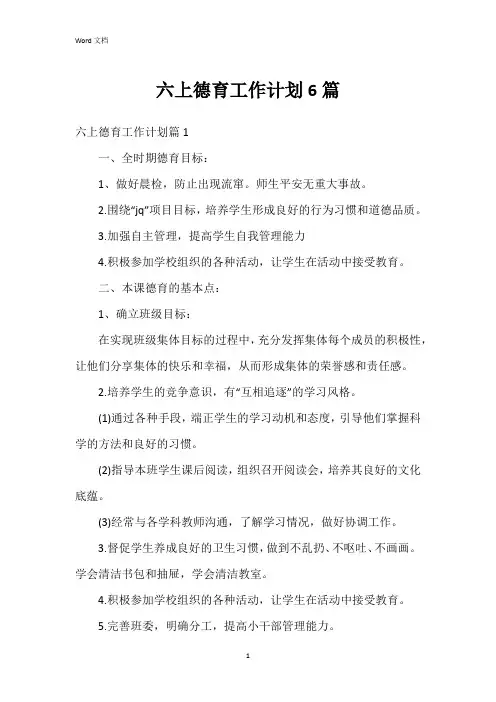 Word 文档

六上德育工作计划6篇

六上德育工作计划篇1

一、全时期德育目标：

1、做好晨检，防止出现流窜。师生平安无重大事故。

2.围绕“jq”项目目标，培养学生形成良好的行为习惯和道德品质。

3.加强自主管理，提高学生自我管理能力

4.积极参加学校组织的各种活动，让学生在活动中接受教育。

二、本课德育的基本点：

1、确立班级目标：

在实现班级集体目标的过程中，充分发挥集体每个成员的积极性，让他们分享集体的快乐和幸福，从而形成集体的荣誉感和责任感。

2.培养学生的竞争意识，有“互相追逐”的学习风格。

(1)通过各种手段，端正学生的学习动机和态度，引导他们掌握科学的方法和良好的习惯。

(2)指导本班学生课后阅读，组织召开阅读会，培养其良好的文化底蕴。

(3)经常与各学科教师沟通，了解学习情况，做好协调工作。

3.督促学生养成良好的卫生习惯，做到不乱扔、不呕吐、不画画。学会清洁书包和抽屉，学会清洁教室。

4.积极参加学校组织的各种活动，让学生在活动中接受教育。

5.完善班委，明确分工，提高小干部管理能力。

1